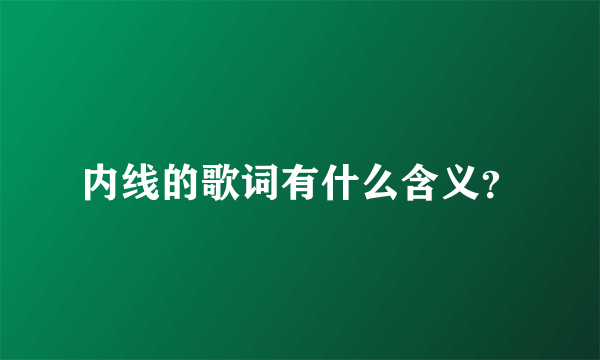 内线的歌词有什么含义?